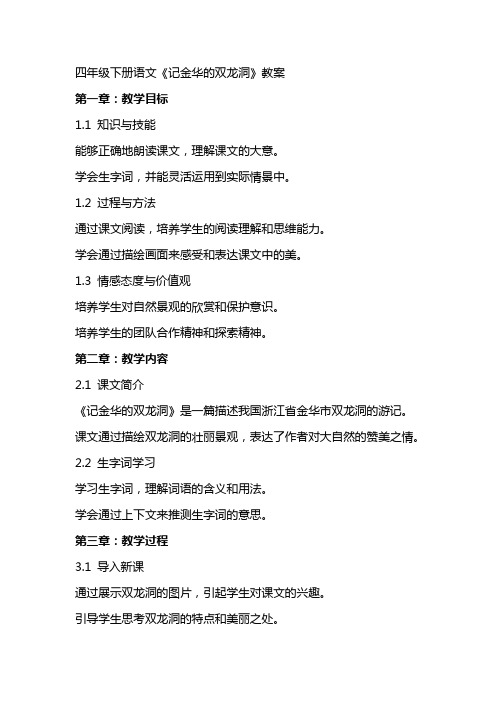 四年级下册语文《记金华的双龙洞》教案

第一章：教学目标

1.1 知识与技能

能够正确地朗读课文，理解课文的大意。

学会生字词，并能灵活运用到实际情景中。

1.2 过程与方法

通过课文阅读，培养学生的阅读理解和思维能力。

学会通过描绘画面来感受和表达课文中的美。

1.3 情感态度与价值观

培养学生对自然景观的欣赏和保护意识。

培养学生的团队合作精神和探索精神。

第二章：教学内容

2.1 课文简介

《记金华的双龙洞》是一篇描述我国浙江省金华市双龙洞的游记。

课文通过描绘双龙洞的壮丽景观，表达了作者对大自然的赞美之情。

2.2 生字词学习

学习生字词，理解词语的含义和用法。

学会通过上下文来推测生字词的意思。

第三章：教学过程

3.1 导入新课

通过展示双龙洞的图片，引起学生对课文的兴趣。

引导学生思考双龙洞的特点和美丽之处。